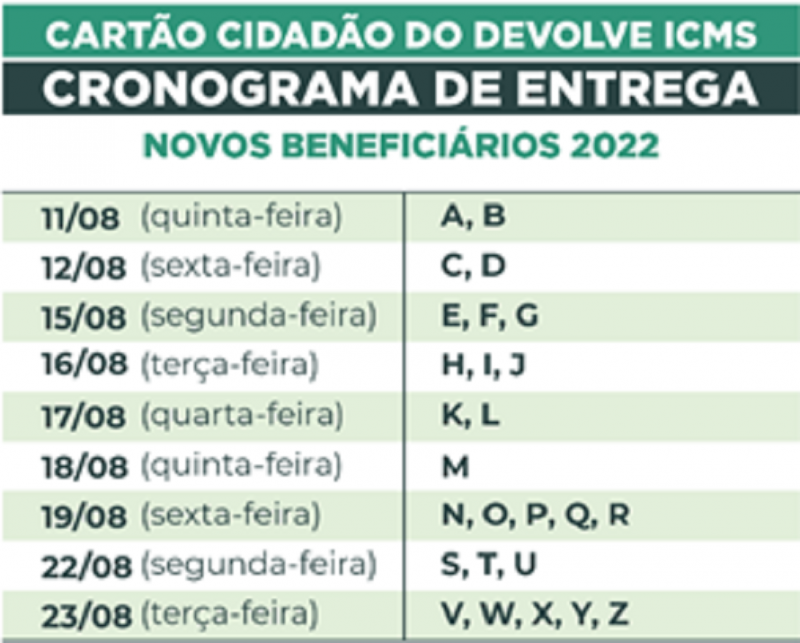 CARTÃO CIDADÃO DO DEVOLVE ICMS
CRONOGRAMA DE ENTREGA
NOVOS BENEFICIÁRIOS 2022

| | |
|---|---|
| 11/08 (quinta-feira) | A, B |
| 12/08 (sexta-feira) | C, D |
| 15/08 (segunda-feira) | E, F, G |
| 16/08 (terça-feira) | H, I, J |
| 17/08 (quarta-feira) | K, L |
| 18/08 (quinta-feira) | M |
| 19/08 (sexta-feira) | N, O, P, Q, R |
| 22/08 (segunda-feira) | S, T, U |
| 23/08 (terça-feira) | V, W, X, Y, Z |